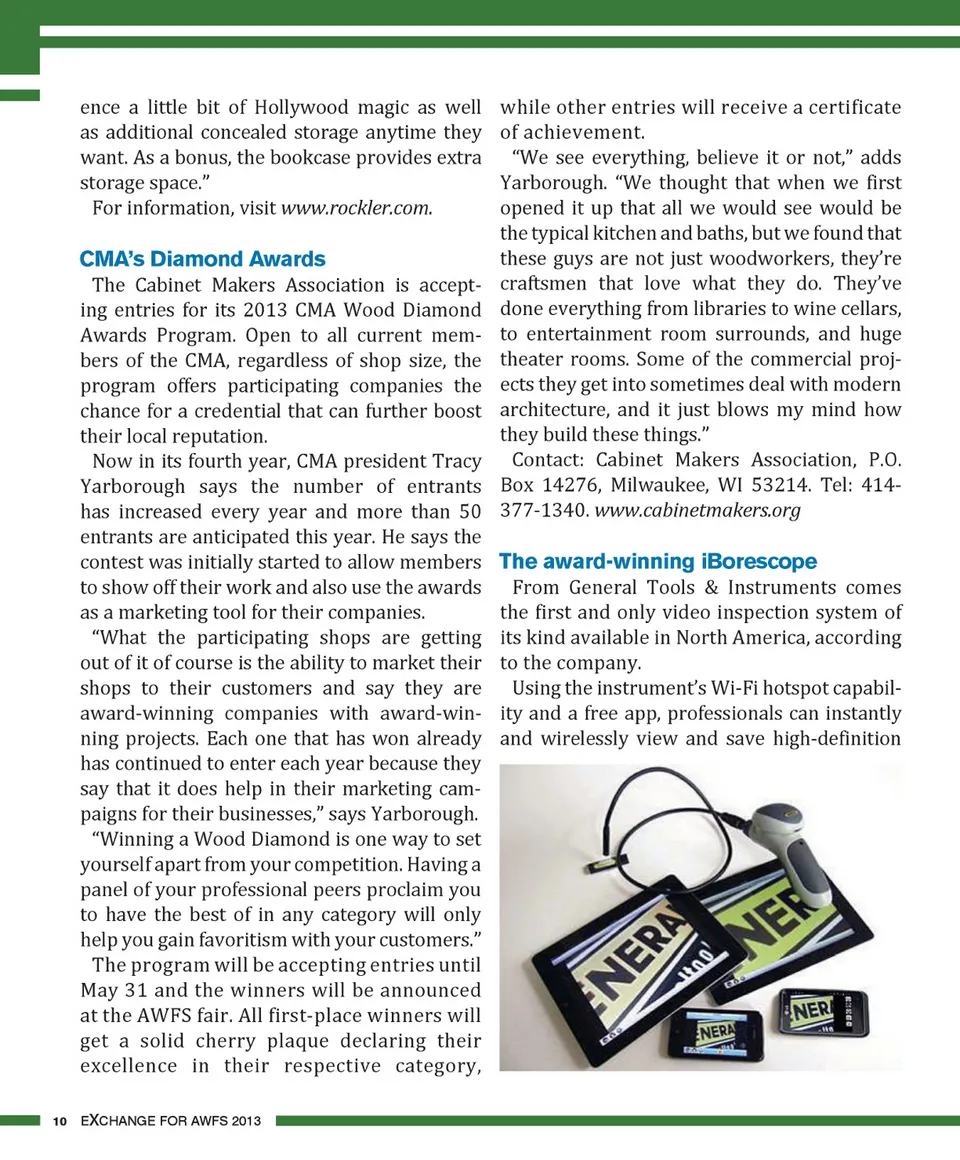 ence a little bit of Hollywood magic as well as additional concealed storage anytime they want. As a bonus, the bookcase provides extra storage space."

For information, visit www.rockler.com.

CMA's Diamond Awards

The Cabinet Makers Association is accepting entries for its 2013 CMA Wood Diamond Awards Program. Open to all current members of the CMA, regardless of shop size, the program offers participating companies the chance for a credential that can further boost their local reputation.

Now in its fourth year, CMA president Tracy Yarborough says the number of entrants has increased every year and more than 50 entrants are anticipated this year. He says the contest was initially started to allow members to show off their work and also use the awards as a marketing tool for their companies.

"What the participating shops are getting out of it of course is the ability to market their shops to their customers and say they are award-winning companies with award-winning projects. Each one that has won already has continued to enter each year because they say that it does help in their marketing campaigns for their businesses," says Yarborough.

"Winning a Wood Diamond is one way to set yourself apart from your competition. Having a panel of your professional peers proclaim you to have the best of in any category will only help you gain favoritism with your customers."

The program will be accepting entries until May 31 and the winners will be announced at the AWFS fair. All first-place winners will get a solid cherry plaque declaring their excellence in their respective category, while other entries will receive a certificate of achievement.

"We see everything, believe it or not," adds Yarborough. "We thought that when we first opened it up that all we would see would be the typical kitchen and baths, but we found that these guys are not just woodworkers, they're craftsmen that love what they do. They've done everything from libraries to wine cellars, to entertainment room surrounds, and huge theater rooms. Some of the commercial projects they get into sometimes deal with modern architecture, and it just blows my mind how they build these things."

Contact: Cabinet Makers Association, P.O. Box 14276, Milwaukee, WI 53214. Tel: 414-377-1340. www.cabinetmakers.org

The award-winning iBorescope

From General Tools & Instruments comes the first and only video inspection system of its kind available in North America, according to the company.

Using the instrument's Wi-Fi hotspot capability and a free app, professionals can instantly and wirelessly view and save high-definition

10 EXCHANGE FOR AWFS 2013